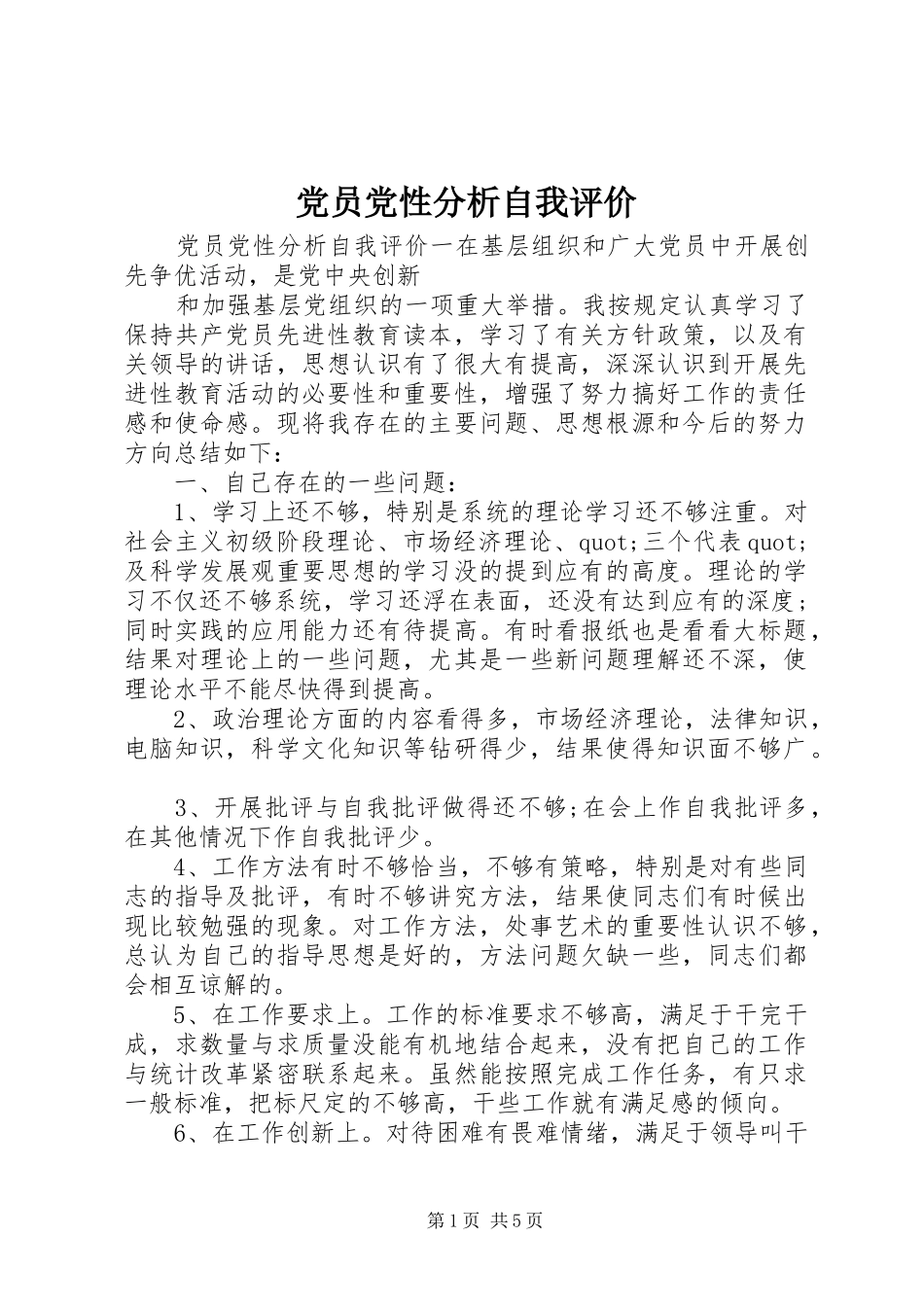 党员党性分析自我评价

党员党性分析自我评价一在基层组织和广大党员中开展创先争优活动，是党中央创新

和加强基层党组织的一项重大举措。我按规定认真学习了保持共产党员先进性教育读本，学习了有关方针政策，以及有关领导的讲话，思想认识有了很大有提高，深深认识到开展先进性教育活动的必要性和重要性，增强了努力搞好工作的责任感和使命感。现将我存在的主要问题、思想根源和今后的努力方向总结如下：

一、自己存在的一些问题：

1、学习上还不够，特别是系统的理论学习还不够注重。对社会主义初级阶段理论、市场经济理论、quot;三个代表quot;及科学发展观重要思想的学习没的提到应有的高度。理论的学习不仅还不够系统，学习还浮在表面，还没有达到应有的深度；同时实践的应用能力还有待提高。有时看报纸也是看看大标题，结果对理论上的一些问题，尤其是一些新问题理解还不深，使理论水平不能尽快得到提高。

2、政治理论方面的内容看得多，市场经济理论，法律知识，电脑知识，科学文化知识等钻研得少，结果使得知识面不够广。

3、开展批评与自我批评做得还不够;在会上作自我批评多，在其他情况下作自我批评少。

4、工作方法有时不够恰当，不够有策略，特别是对有些同志的指导及批评，有时不够讲究方法，结果使同志们有时候出现比较勉强的现象。对工作方法，处事艺术的重要性认识不够，总认为自己的指导思想是好的，方法问题欠缺一些，同志们都会相互谅解的。

5、在工作要求上。工作的标准要求不够高，满足于干完干成，求数量与求质量没能有机地结合起来，没有把自己的工作与统计改革紧密联系起来。虽然能按照完成工作任务，有只求一般标准，把标尺定的不够高，干些工作就有满足感的倾向。

6、在工作创新上。对待困难有畏难情绪，满足于领导叫干

第1页 共5页